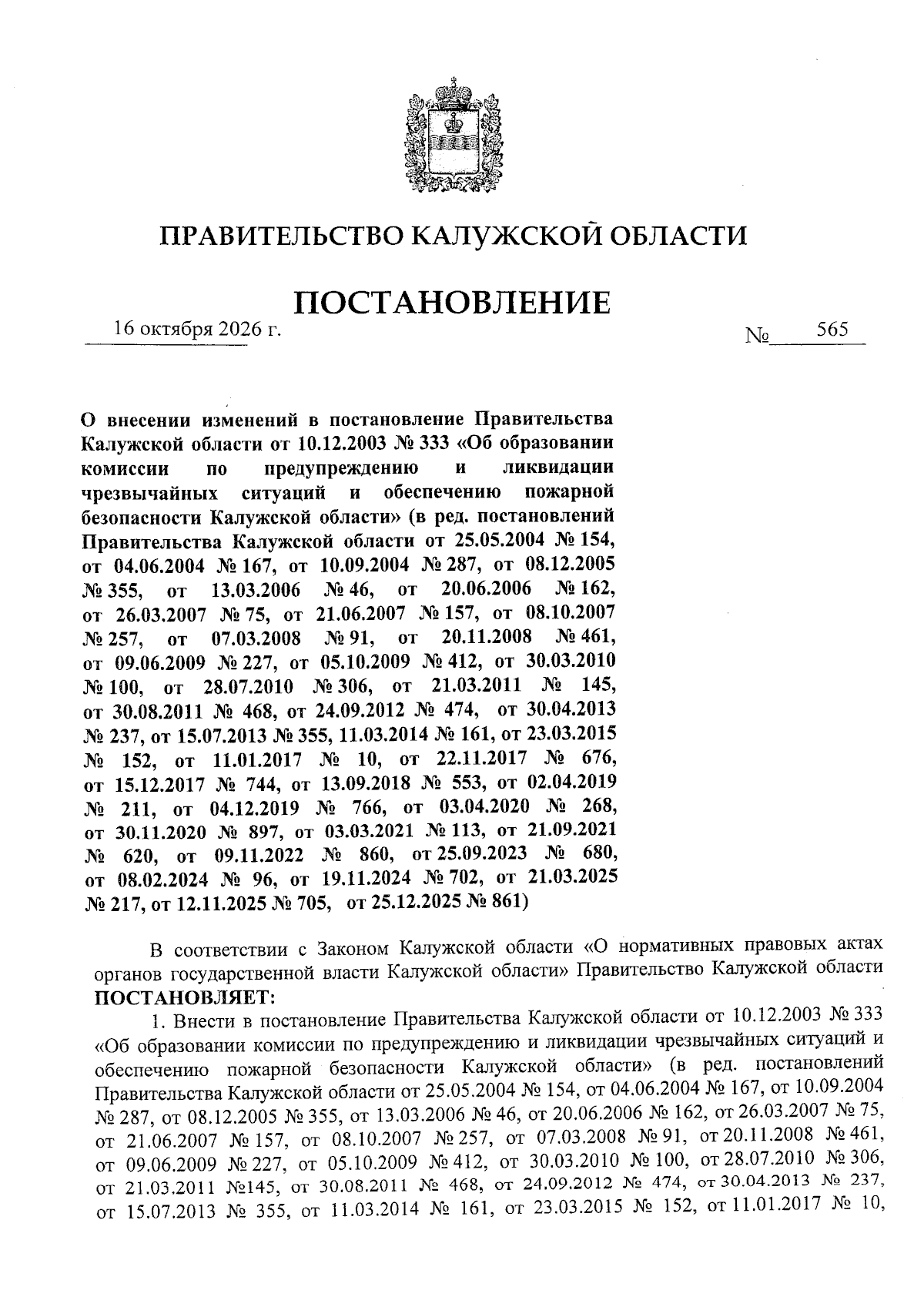 ПРАВИТЕЛЬСТВО КАЛУЖСКОЙ ОБЛАСТИ

ПОСТАНОВЛЕНИЕ

16 октября 2026 г.

№ 565

О внесении изменений в постановление Правительства Калужской области от 10.12.2003 № 333 «Об образовании комиссии по предупреждению и ликвидации чрезвычайных ситуаций и обеспечению пожарной безопасности Калужской области» (в ред. постановлений Правительства Калужской области от 25.05.2004 № 154, от 04.06.2004 № 167, от 10.09.2004 № 287, от 08.12.2005 № 355, от 13.03.2006 № 46, от 20.06.2006 № 162, от 26.03.2007 № 75, от 21.06.2007 № 157, от 08.10.2007 № 257, от 07.03.2008 № 91, от 20.11.2008 № 461, от 09.06.2009 № 227, от 05.10.2009 № 412, от 30.03.2010 № 100, от 28.07.2010 № 306, от 21.03.2011 № 145, от 30.08.2011 № 468, от 24.09.2012 № 474, от 30.04.2013 № 237, от 15.07.2013 № 355, 11.03.2014 № 161, от 23.03.2015 № 152, от 11.01.2017 № 10, от 22.11.2017 № 676, от 15.12.2017 № 744, от 13.09.2018 № 553, от 02.04.2019 № 211, от 04.12.2019 № 766, от 03.04.2020 № 268, от 30.11.2020 № 897, от 03.03.2021 № 113, от 21.09.2021 № 620, от 09.11.2022 № 860, от 25.09.2023 № 680, от 08.02.2024 № 96, от 19.11.2024 № 702, от 21.03.2025 № 217, от 12.11.2025 № 705, от 25.12.2025 № 861)

В соответствии с Законом Калужской области «О нормативных правовых актах органов государственной власти Калужской области» Правительство Калужской области ПОСТАНОВЛЯЕТ:

1. Внести в постановление Правительства Калужской области от 10.12.2003 № 333 «Об образовании комиссии по предупреждению и ликвидации чрезвычайных ситуаций и обеспечению пожарной безопасности Калужской области» (в ред. постановлений Правительства Калужской области от 25.05.2004 № 154, от 04.06.2004 № 167, от 10.09.2004 № 287, от 08.12.2005 № 355, от 13.03.2006 № 46, от 20.06.2006 № 162, от 26.03.2007 № 75, от 21.06.2007 № 157, от 08.10.2007 № 257, от 07.03.2008 № 91, от 20.11.2008 № 461, от 09.06.2009 № 227, от 05.10.2009 № 412, от 30.03.2010 № 100, от 28.07.2010 № 306, от 21.03.2011 №145, от 30.08.2011 № 468, от 24.09.2012 № 474, от 30.04.2013 № 237, от 15.07.2013 № 355, от 11.03.2014 № 161, от 23.03.2015 № 152, от 11.01.2017 № 10,